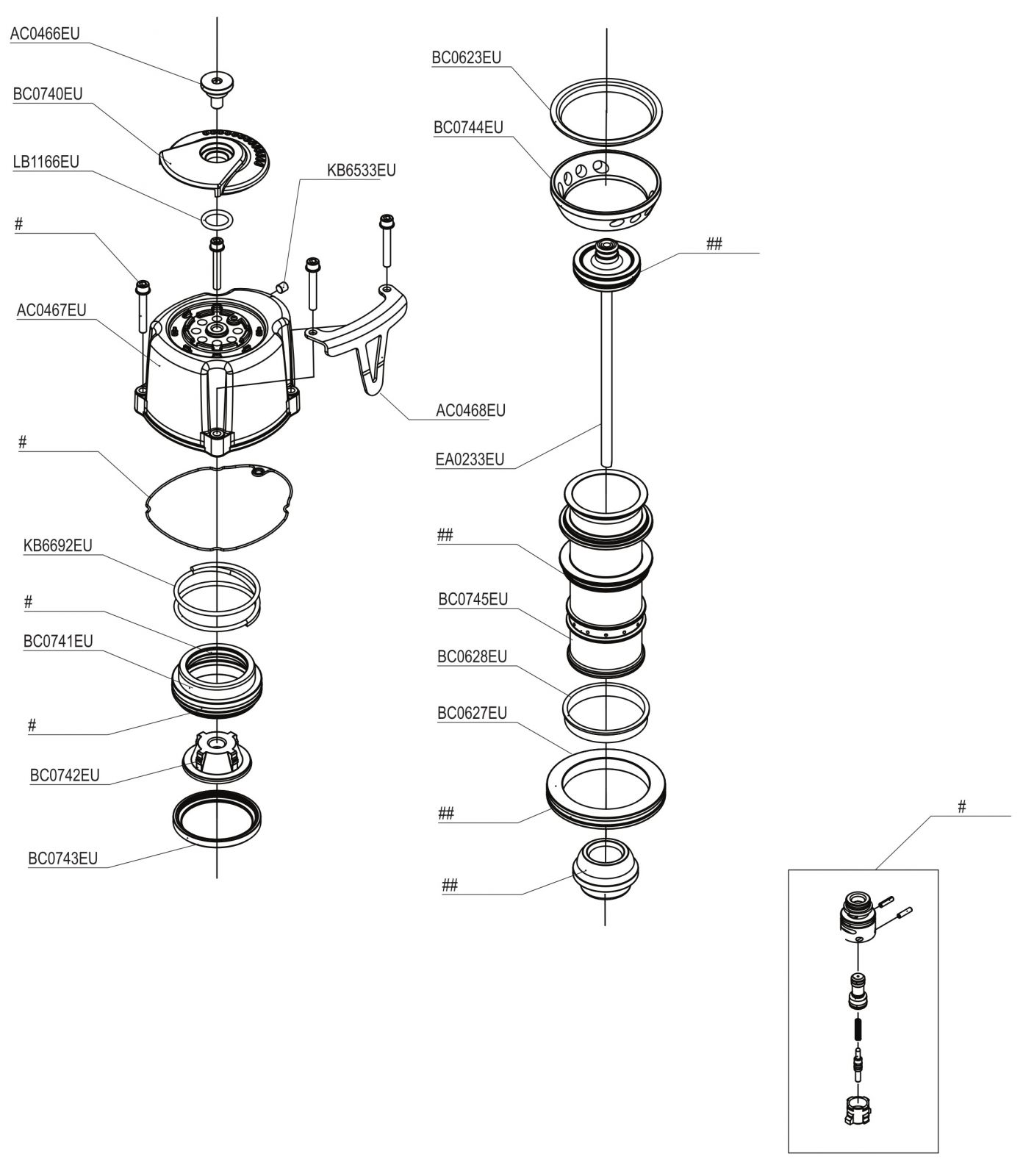 AC0466EU
BC0740EU
LB1166EU
KB6533EU
#
AC0467EU
AC0468EU
#
KB6692EU
#
BC0741EU
#
BC0742EU
BC0743EU

BC0623EU
BC0744EU
##
EA0233EU
##
BC0745EU
BC0628EU
BC0627EU
##
##

#